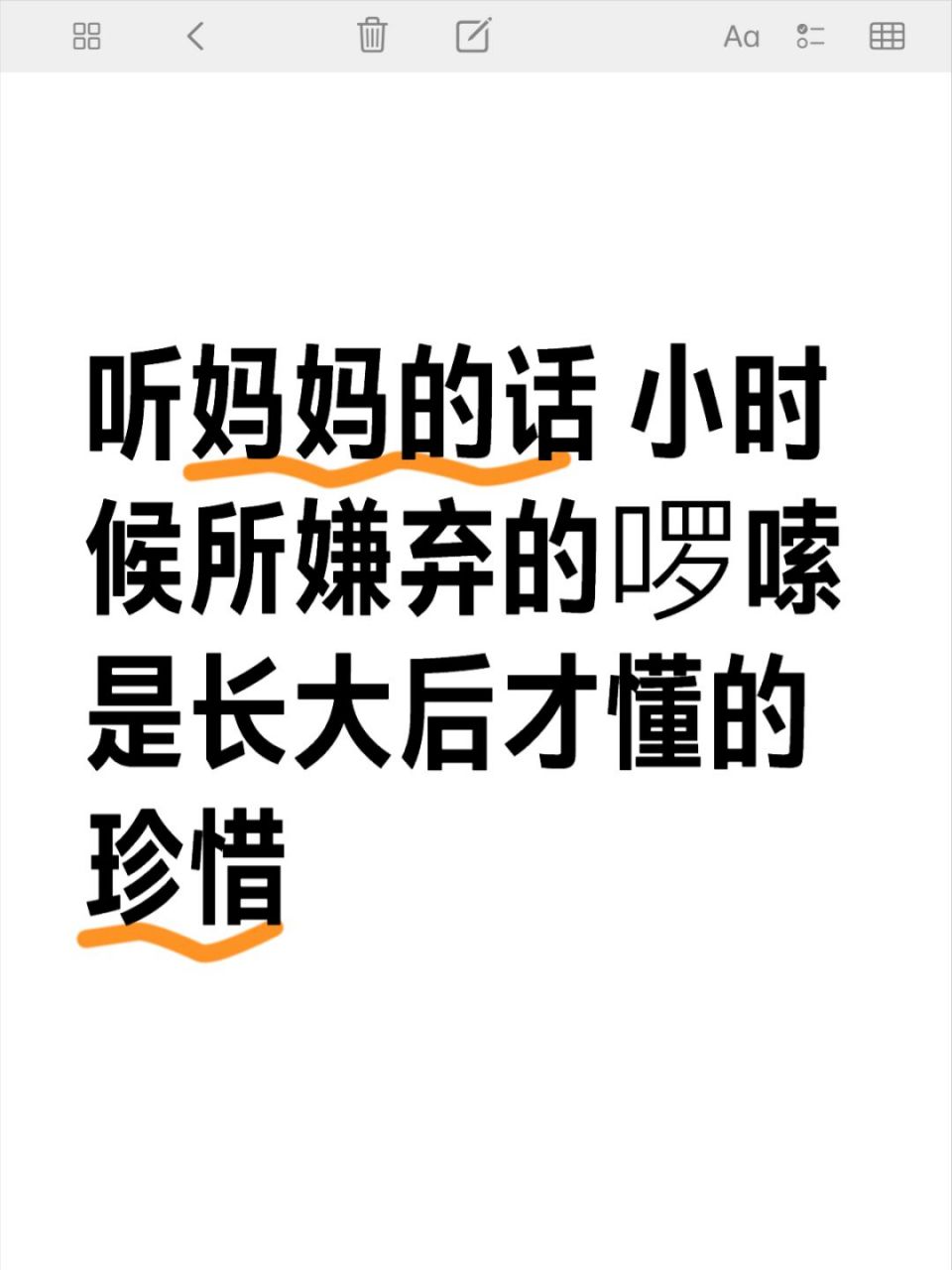 Aa

听妈妈的话 小时候所嫌弃的啰嗦是长大后才懂的珍惜